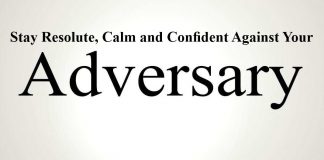 Stay Resolute, Calm and Confident Against Your

Adversary